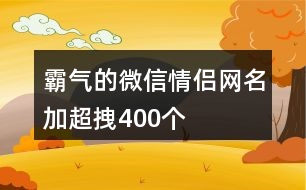 霸气的微信情侣网名加超拽400个